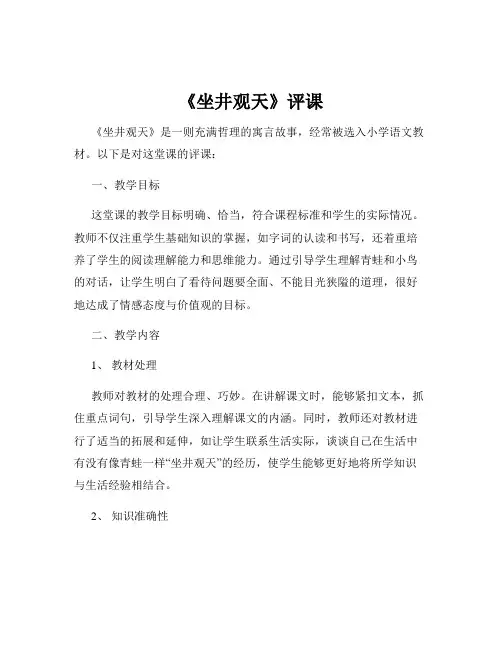 《坐井观天》评课

《坐井观天》是一则充满哲理的寓言故事，经常被选入小学语文教材。以下是对这堂课的评课：

一、教学目标

这堂课的教学目标明确、恰当，符合课程标准和学生的实际情况。教师不仅注重学生基础知识的掌握，如字词的认读和书写，还着重培养了学生的阅读理解能力和思维能力。通过引导学生理解青蛙和小鸟的对话，让学生明白了看待问题要全面、不能目光狭隘的道理，很好地达成了情感态度与价值观的目标。

二、教学内容

1、教材处理

教师对教材的处理合理、巧妙。在讲解课文时，能够紧扣文本，抓住重点词句，引导学生深入理解课文的内涵。同时，教师还对教材进行了适当的拓展和延伸，如让学生联系生活实际，谈谈自己在生活中有没有像青蛙一样“坐井观天”的经历，使学生能够更好地将所学知识与生活经验相结合。

2、知识准确性